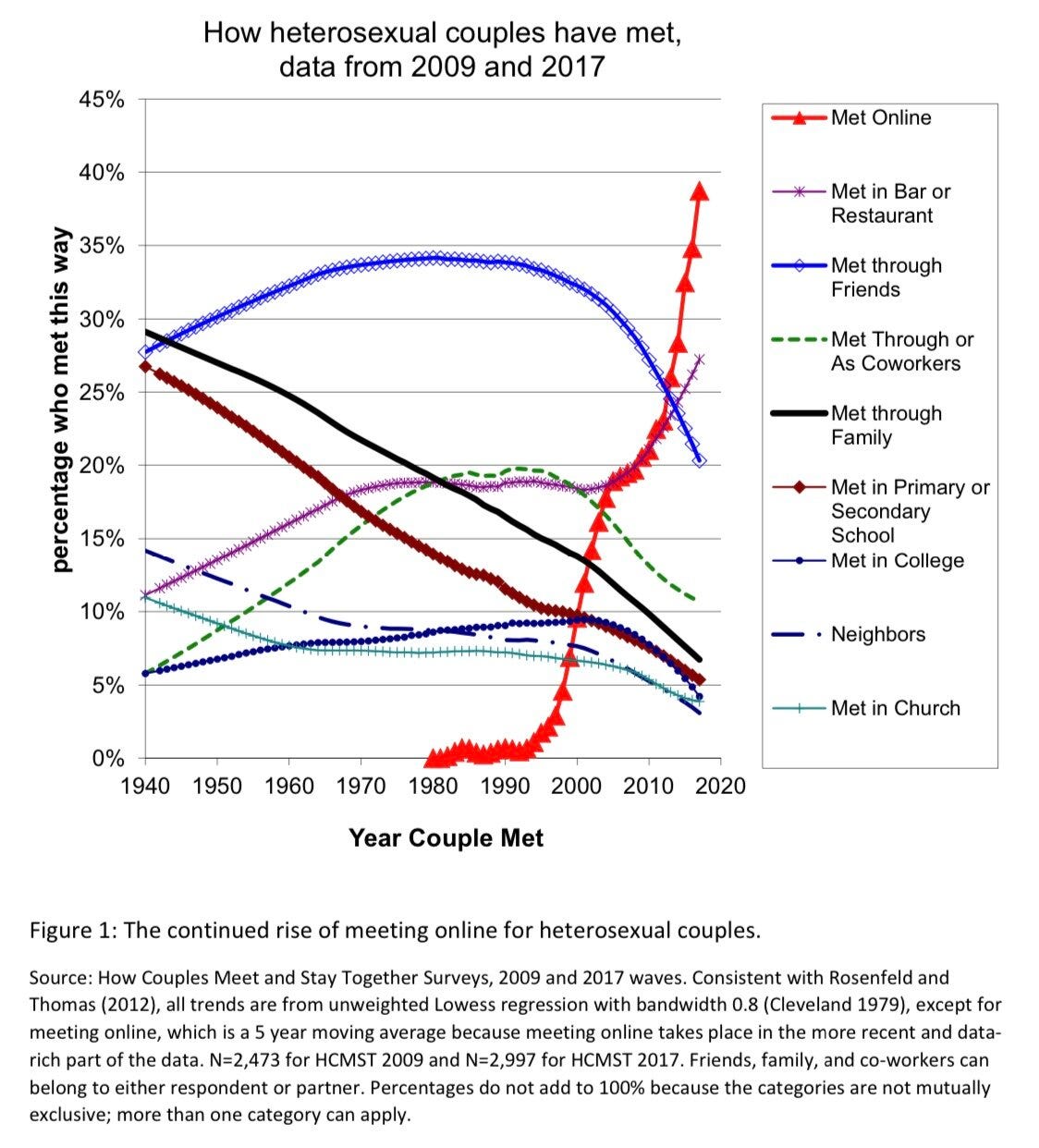 How heterosexual couples have met, data from 2009 and 2017

45%
40%
35%
30%
25%
20%
15%
10%
5%
0%

percentage who met this way

1940 1950 1960 1970 1980 1990 2000 2010 2020

Year Couple Met

Met Online
Met in Bar or Restaurant
Met through Friends
Met Through or As Coworkers
Met through Family
Met in Primary or Secondary School
Met in College
Neighbors
Met in Church

Figure 1: The continued rise of meeting online for heterosexual couples.

Source: How Couples Meet and Stay Together Surveys, 2009 and 2017 waves. Consistent with Rosenfeld and Thomas (2012), all trends are from unweighted Lowess regression with bandwidth 0.8 (Cleveland 1979), except for meeting online, which is a 5 year moving average because meeting online takes place in the more recent and data-rich part of the data. N=2,473 for HCMST 2009 and N=2,997 for HCMST 2017. Friends, family, and co-workers can belong to either respondent or partner. Percentages do not add to 100% because the categories are not mutually exclusive; more than one category can apply.